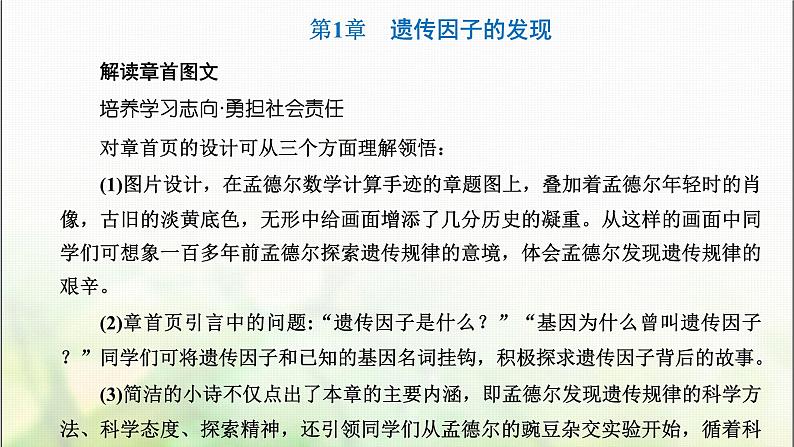 第1章　遗传因子的发现

解读章首图文

培养学习志向·勇担社会责任

对章首页的设计可从三个方面理解领悟：

(1)图片设计，在孟德尔数学计算手迹的章题图上，叠加着孟德尔年轻时的肖像，古旧的淡黄底色，无形中给画面增添了几分历史的凝重。从这样的画面中同学们可想象一百多年前孟德尔探索遗传规律的意境，体会孟德尔发现遗传规律的艰辛。

(2)章首页引言中的问题：“遗传因子是什么？”“基因为什么曾叫遗传因子？”同学们可将遗传因子和已知的基因名词挂钩，积极探求遗传因子背后的故事。

(3)简洁的小诗不仅点出了本章的主要内涵，即孟德尔发现遗传规律的科学方法、科学态度、探索精神，还引领同学们从孟德尔的豌豆杂交实验开始，循着科